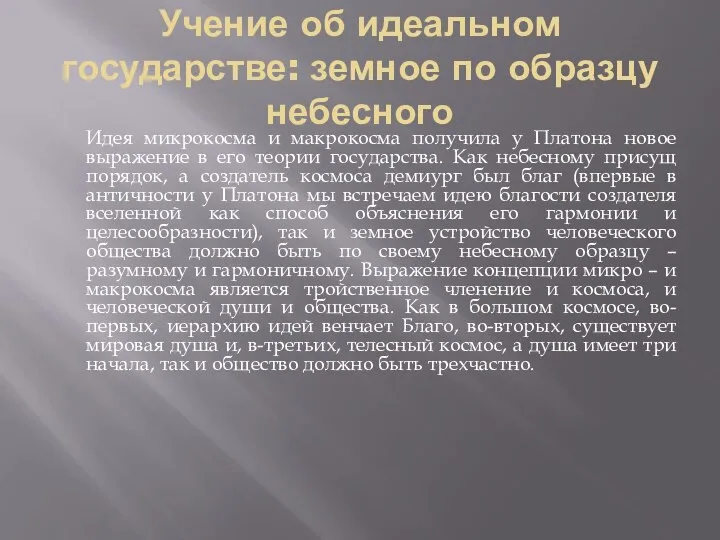 Учение об идеальном государстве: земное по образцу небесного

Идея микрокосма и макрокосма получила у Платона новое выражение в его теории государства. Как небесному присущ порядок, а создатель космоса демиург был благ (впервые в античности у Платона мы встречаем идею благости создателя вселенной как способ объяснения его гармонии и целесообразности), так и земное устройство человеческого общества должно быть по своему небесному образцу – разумному и гармоничному. Выражение концепции микро – и макрокосма является тройственное членение и космоса, и человеческой души и общества. Как в большом космосе, во-первых, иерархию идей венчает Благо, во-вторых, существует мировая душа и, в-третьих, телесный космос, а душа имеет три начала, так и общество должно быть трехчастно.